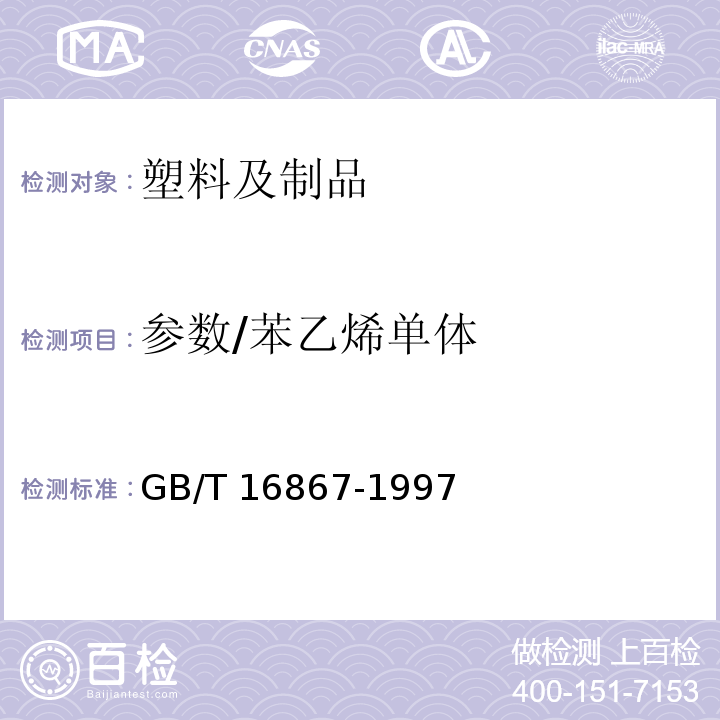 MA CNAS AL ilac-MRA

检测对象：塑料及制品

检测项目：参数/苯乙烯单体

检测标准：GB/T 16867-1997

百检
Baijiantest.com

做检测 上百检
400-151-7153